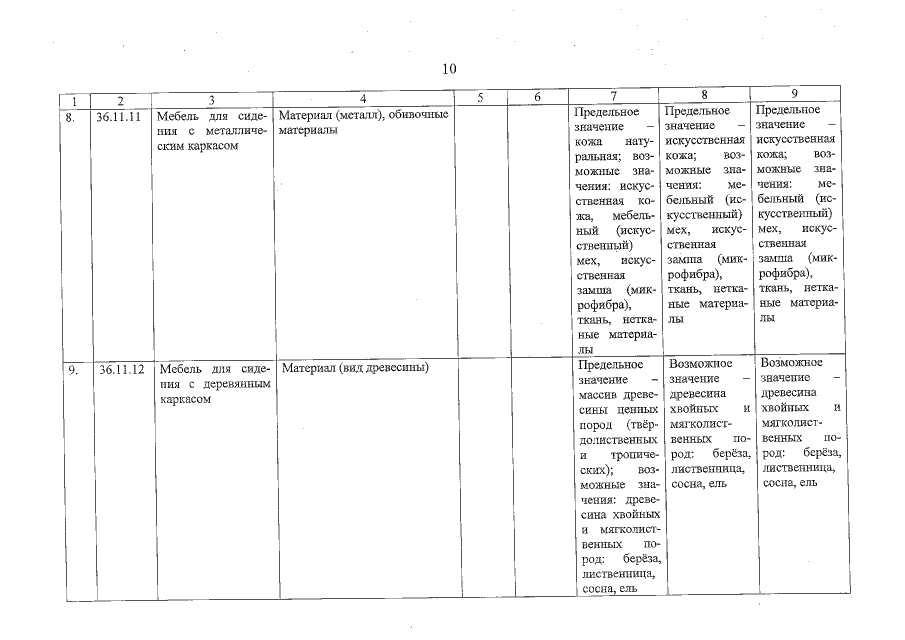 10

| 1 | 2 | 3 | 4 | 5 | 6 | 7 | 8 | 9 |
|---|---|---|---|---|---|---|---|---|
| 8. | 36.11.11 | Мебель для сидения с металлическим каркасом | Материал (металл), обивочные материалы | | | Предельное значение – кожа натуральная; возможные значения: искусственная кожа, мебельный (искусственный) мех, искусственная замша (микрофибра), ткань, нетканые материалы | Предельное значение – искусственная кожа; возможные значения: мебельный (искусственный) мех, искусственная замша (микрофибра), ткань, нетканые материалы | Предельное значение – искусственная кожа; возможные значения: мебельный (искусственный) мех, искусственная замша (микрофибра), ткань, нетканые материалы |
| 9. | 36.11.12 | Мебель для сидения с деревянным каркасом | Материал (вид древесины) | | | Предельное значение – массив древесины ценных пород (твёрдолиственных и тропических); возможные значения: древесина хвойных и мягколиственных пород: берёза, лиственница, сосна, ель | Возможное значение – древесина хвойных и мягколиственных пород: берёза, лиственница, сосна, ель | Возможное значение – древесина хвойных и мягколиственных пород: берёза, лиственница, сосна, ель |